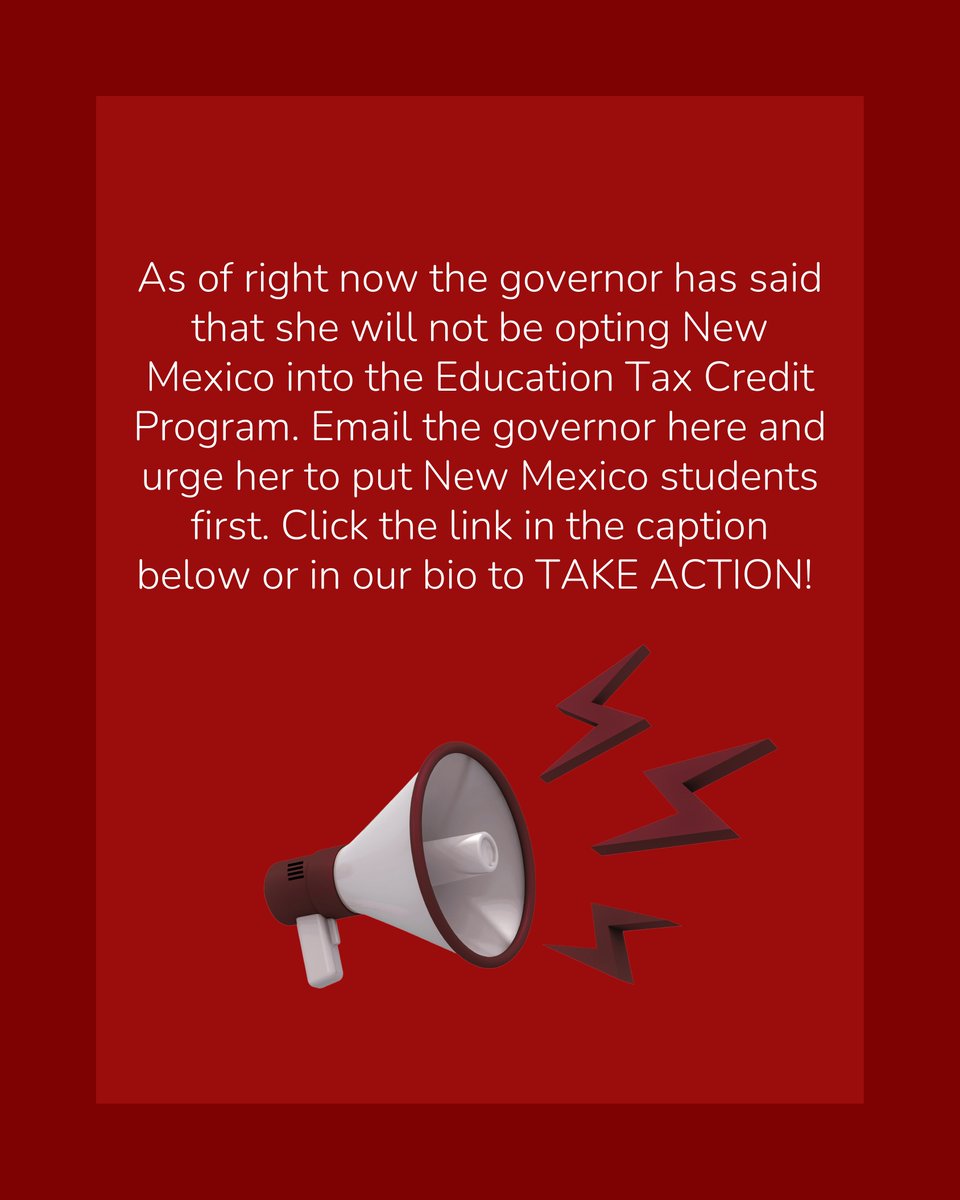 As of right now the governor has said that she will not be opting New Mexico into the Education Tax Credit Program. Email the governor here and urge her to put New Mexico students first. Click the link in the caption below or in our bio to TAKE ACTION!